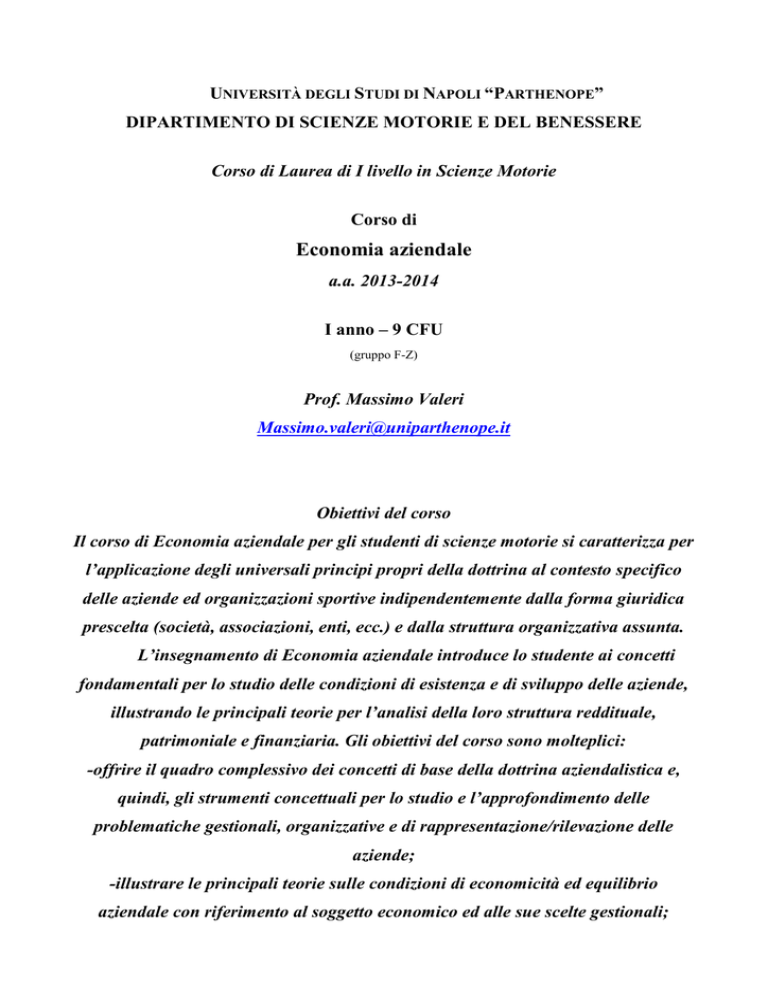 UNIVERSITÀ DEGLI STUDI DI NAPOLI “PARTHENOPE”

DIPARTIMENTO DI SCIENZE MOTORIE E DEL BENESSERE

Corso di Laurea di I livello in Scienze Motorie

Corso di

Economia aziendale

a.a. 2013-2014

I anno – 9 CFU

(gruppo F-Z)

Prof. Massimo Valeri

Massimo.valeri@uniparthenope.it

Obiettivi del corso

Il corso di Economia aziendale per gli studenti di scienze motorie si caratterizza per l’applicazione degli universali principi propri della dottrina al contesto specifico delle aziende ed organizzazioni sportive indipendentemente dalla forma giuridica prescelta (società, associazioni, enti, ecc.) e dalla struttura organizzativa assunta.

L’insegnamento di Economia aziendale introduce lo studente ai concetti fondamentali per lo studio delle condizioni di esistenza e di sviluppo delle aziende, illustrando le principali teorie per l’analisi della loro struttura reddituale, patrimoniale e finanziaria. Gli obiettivi del corso sono molteplici:

-offrire il quadro complessivo dei concetti di base della dottrina aziendalistica e, quindi, gli strumenti concettuali per lo studio e l’approfondimento delle problematiche gestionali, organizzative e di rappresentazione/rilevazione delle aziende;

-illustrare le principali teorie sulle condizioni di economicità ed equilibrio aziendale con riferimento al soggetto economico ed alle sue scelte gestionali;